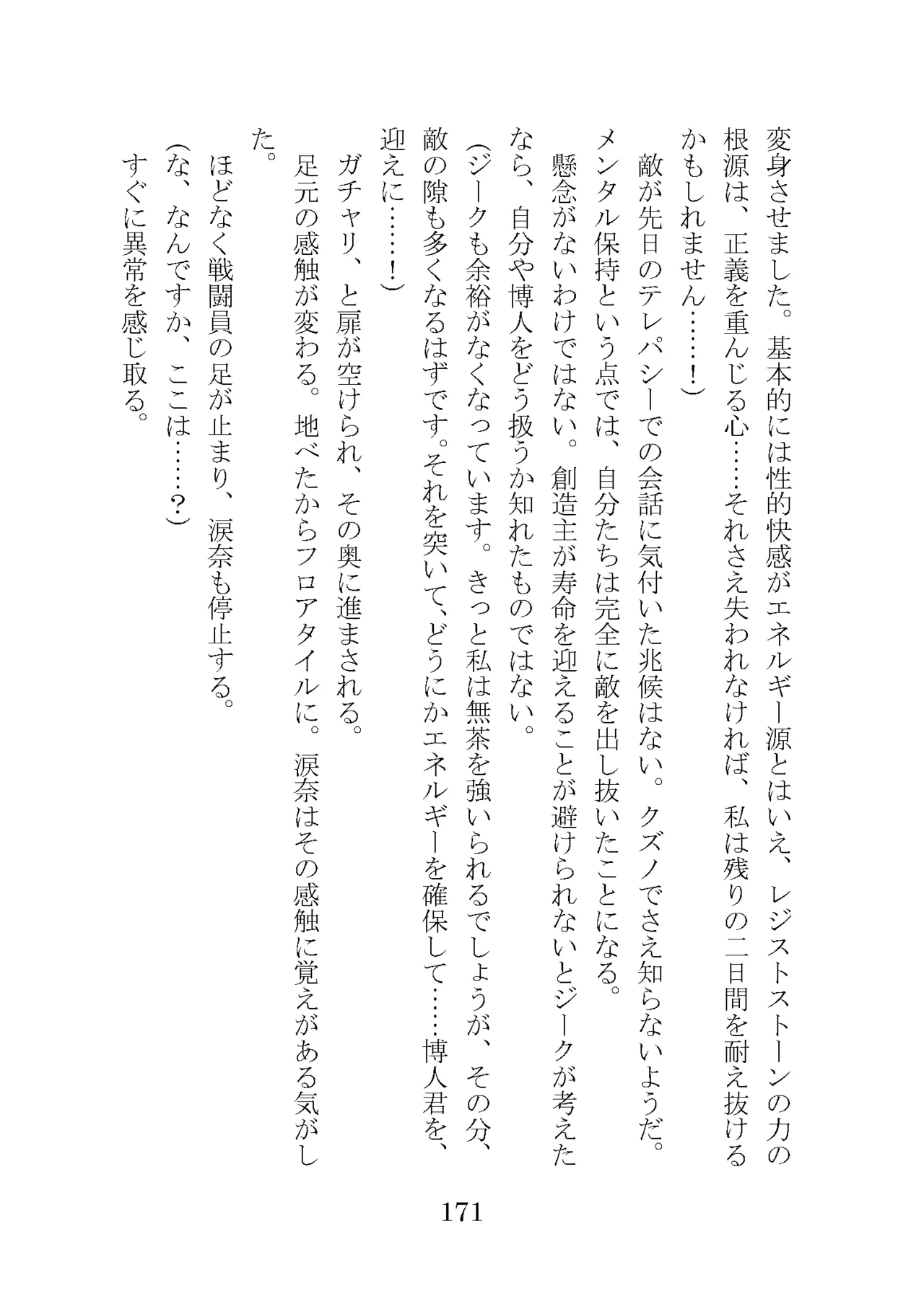 変身させました。基本的には性的快感がエネルギー源とはいえ、レジストストーンの力の根源は、正義を重んじる心……それさえ失われなければ、私は残りの二日間を耐え抜けるかもしれません……！）

敵が先日のテレパシーでの会話に気付いた兆候はない。クズノでさえ知らないようだ。メンタル保持という点では、自分たちは完全に敵を出し抜いたことになる。

懸念がないわけではない。創造主が寿命を迎えることが避けられないとジークが考えたなら、自分や博人をどう扱うか知れたものではない。

（ジークも余裕がなくなっています。きっと私は無茶を強いられるでしょうが、その分、敵の隙も多くなるはずです。それを突いて、どうにかエネルギーを確保して……博人君を、迎えに……！）

ガチャリ、と扉が空けられ、その奥に進まされる。

足元の感触が変わる。地べたからフロアタイルに。涙奈はその感触に覚えがある気がした。

ほどなく戦闘員の足が止まり、涙奈も停止する。

（な、なんですか、ここは……？）

すぐに異常を感じ取る。

171